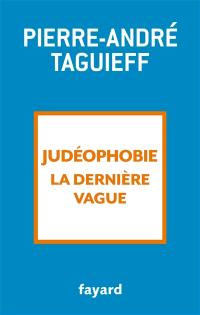 PIERRE-ANDRÉ TAGUIEFF

JUDÉOPHOBIE
LA DERNIÈRE VAGUE

fayard